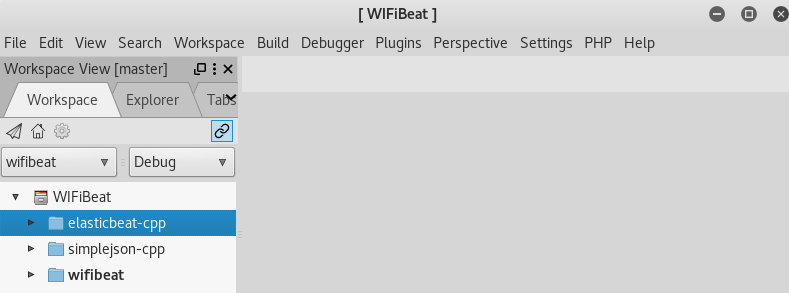 [ WIFiBeat ]

File Edit View Search Workspace Build Debugger Plugins Perspective Settings PHP Help

Workspace View [master]

Workspace Explorer Tabs

wifibeat Debug

WIFiBeat
elasticbeat-cpp
simplejson-cpp
wifibeat